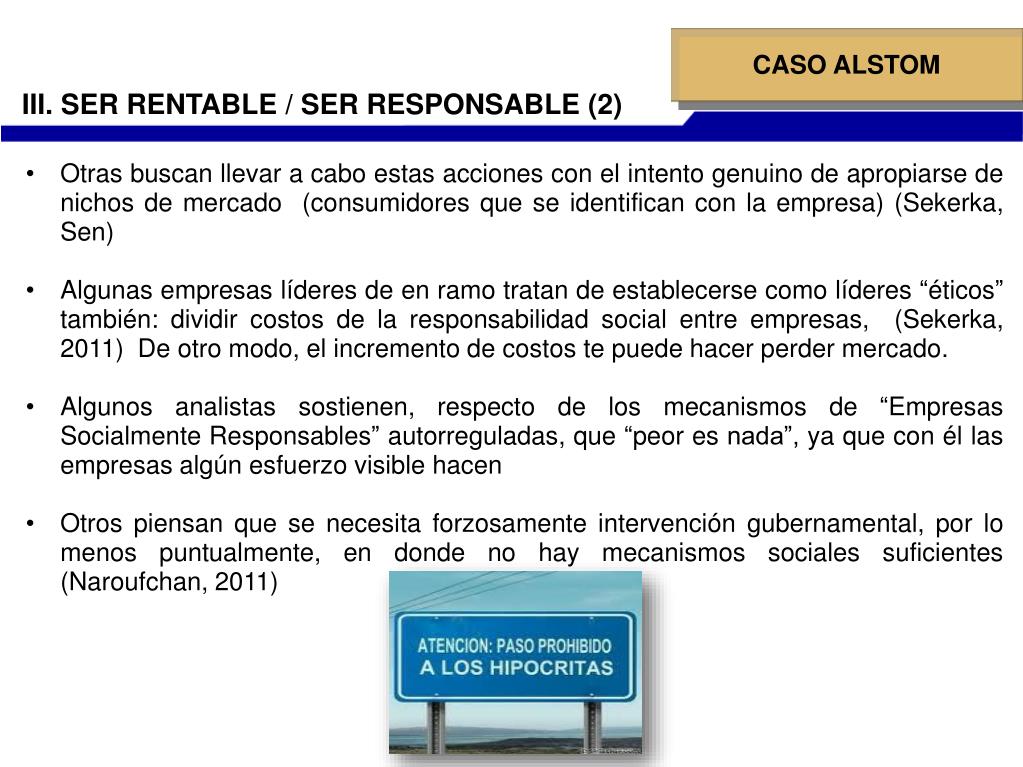 CASO ALSTOM

III. SER RENTABLE / SER RESPONSABLE (2)

• Otras buscan llevar a cabo estas acciones con el intento genuino de apropiarse de nichos de mercado (consumidores que se identifican con la empresa) (Sekerka, Sen)

• Algunas empresas líderes de en ramo tratan de establecerse como líderes “éticos” también: dividir costos de la responsabilidad social entre empresas, (Sekerka, 2011) De otro modo, el incremento de costos te puede hacer perder mercado.

• Algunos analistas sostienen, respecto de los mecanismos de “Empresas Socialmente Responsables” autorreguladas, que “peor es nada”, ya que con él las empresas algún esfuerzo visible hacen

• Otros piensan que se necesita forzosamente intervención gubernamental, por lo menos puntualmente, en donde no hay mecanismos sociales suficientes (Naroufchan, 2011)

ATENCION: PASO PROHIBIDO A LOS HIPOCRITAS